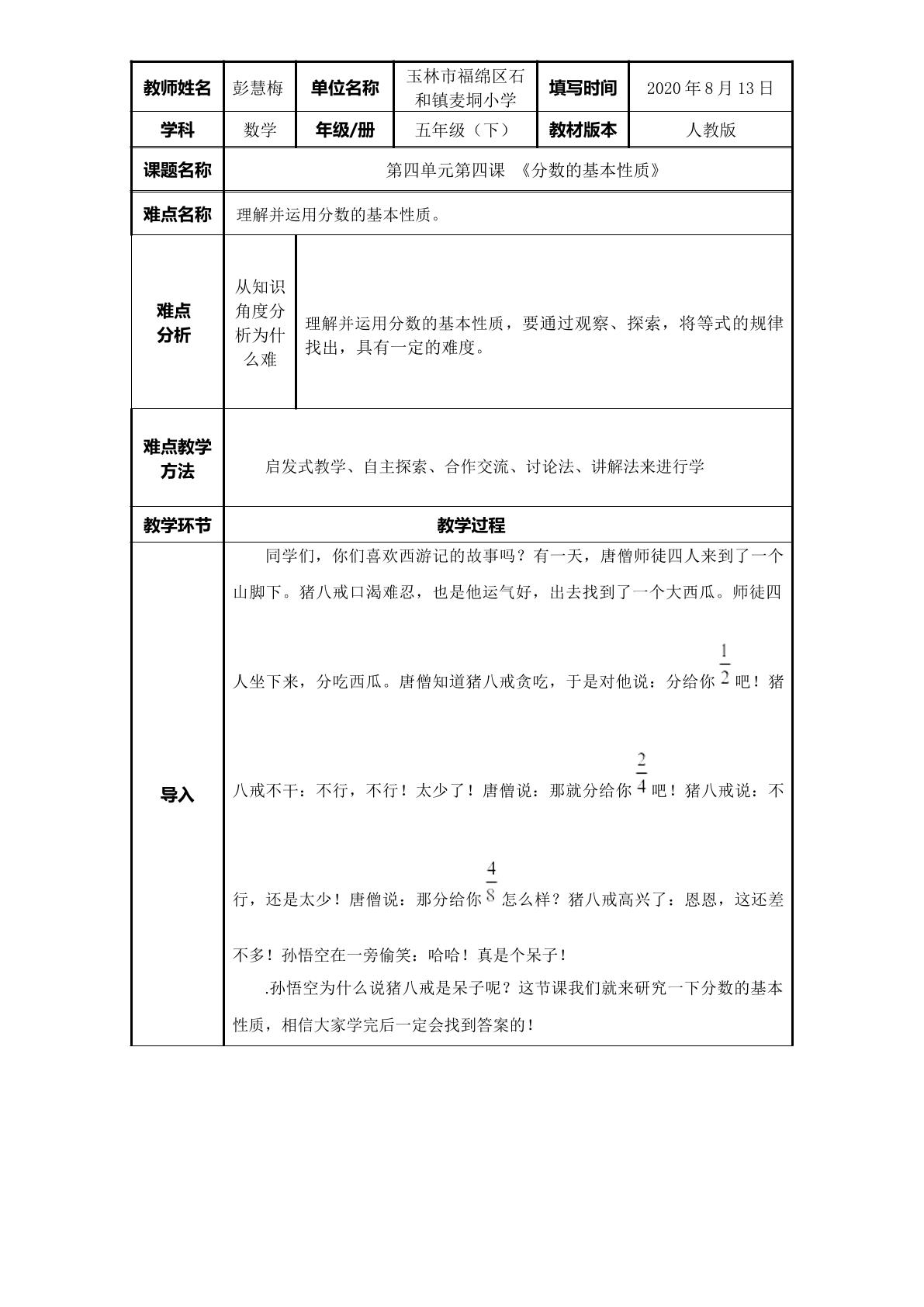 | 教师姓名 | 彭慧梅 | 单位名称 | 玉林市福绵区石和镇麦垌小学 | 填写时间 | 2020年8月13日 |
|---|---|---|---|---|---|
| 学科 | 数学 | 年级/册 | 五年级（下） | 教材版本 | 人教版 |
| 课题名称 | 第四单元第四课 《分数的基本性质》 | | | | |
| 难点名称 | 理解并运用分数的基本性质。 | | | | |
| 难点分析 | 从知识角度分析为什么难 | 理解并运用分数的基本性质，要通过观察、探索，将等式的规律找出，具有一定的难度。 | | | |
| 难点教学方法 | 启发式教学、自主探索、合作交流、讨论法、讲解法来进行学 | | | | |
| 教学环节 | 教学过程 | | | | |
| 导入 | 同学们，你们喜欢西游记的故事吗？有一天，唐僧师徒四人来到了一个山脚下。猪八戒口渴难忍，也是他运气好，出去找到了一个大西瓜。师徒四人坐下来，分吃西瓜。唐僧知道猪八戒贪吃，于是对他说：分给你$\frac{1}{2}$吧！猪八戒不干：不行，不行！太少了！唐僧说：那就分给你$\frac{2}{4}$吧！猪八戒说：不行，还是太少！唐僧说：那分给你$\frac{4}{8}$怎么样？猪八戒高兴了：恩恩，这还差不多！孙悟空在一旁偷笑：哈哈！真是个呆子！ .孙悟空为什么说猪八戒是呆子呢？这节课我们就来研究一下分数的基本性质，相信大家学完后一定会找到答案的！ | | | | |